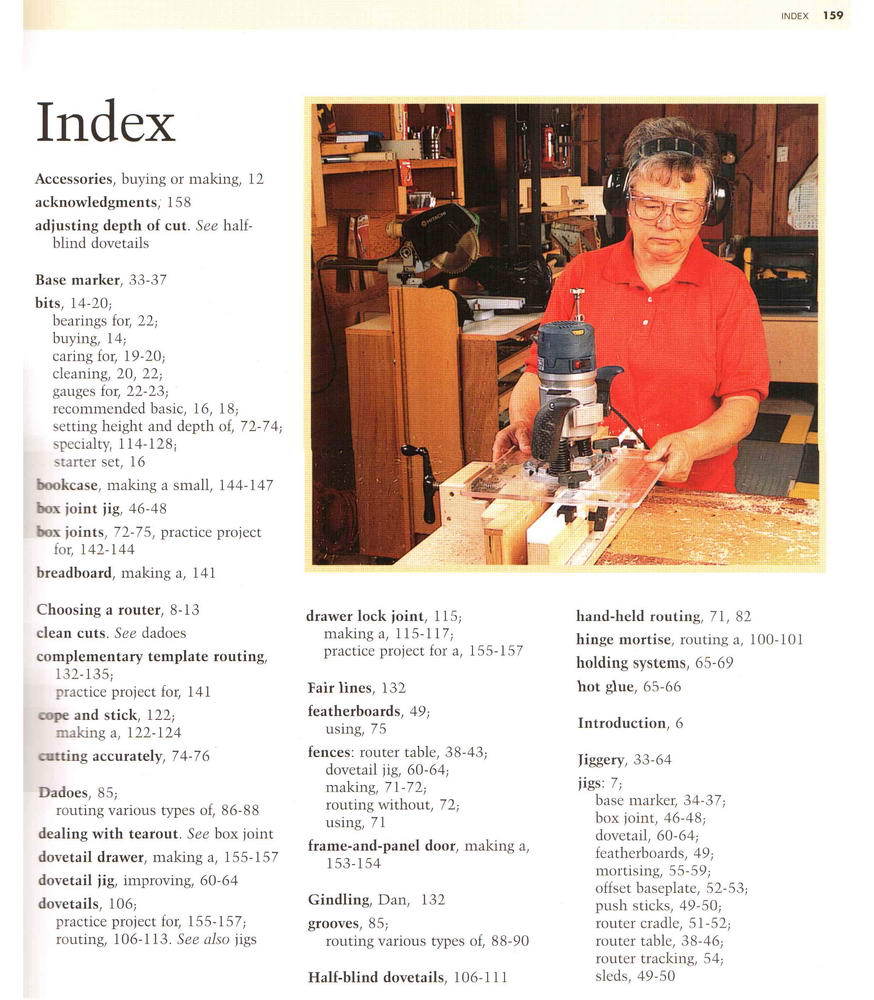 INDEX 159

Index

Accessories, buying or making, 12
acknowledgments, 158
adjusting depth of cut. See half-blind dovetails

Base marker, 33-37
bits, 14-20;
bearings for, 22;
buying, 14;
caring for, 19-20;
cleaning, 20, 22;
gauges for, 22-23;
recommended basic, 16, 18;
setting height and depth of, 72-74;
specialty, 114-128;
starter set, 16
bookcase, making a small, 144-147
box joint jig, 46-48
box joints, 72-75, practice project for, 142-144
breadboard, making a, 141

Choosing a router, 8-13
clean cuts. See dadoes
complementary template routing, 132-135;
practice project for, 141
cope and stick, 122;
making a, 122-124
cutting accurately, 74-76

Dadoes, 85;
routing various types of, 86-88
dealing with tearout. See box joint
dovetail drawer, making a, 155-157
dovetail jig, improving, 60-64
dovetails, 106;
practice project for, 155-157;
routing, 106-113. See also jigs

drawer lock joint, 115;
making a, 115-117;
practice project for a, 155-157

Fair lines, 132
featherboards, 49;
using, 75
fences: router table, 38-43;
dovetail jig, 60-64;
making, 71-72;
routing without, 72;
using, 71
frame-and-panel door, making a, 153-154

Gindling, Dan, 132
grooves, 85;
routing various types of, 88-90

Half-blind dovetails, 106-111

hand-held routing, 71, 82
hinge mortise, routing a, 100-101
holding systems, 65-69
hot glue, 65-66

Introduction, 6

Jiggery, 33-64
jigs: 7;
base marker, 34-37;
box joint, 46-48;
dovetail, 60-64;
featherboards, 49;
mortising, 55-59;
offset baseplate, 52-53;
push sticks, 49-50;
router cradle, 51-52;
router table, 38-46;
router tracking, 54;
sleds, 49-50